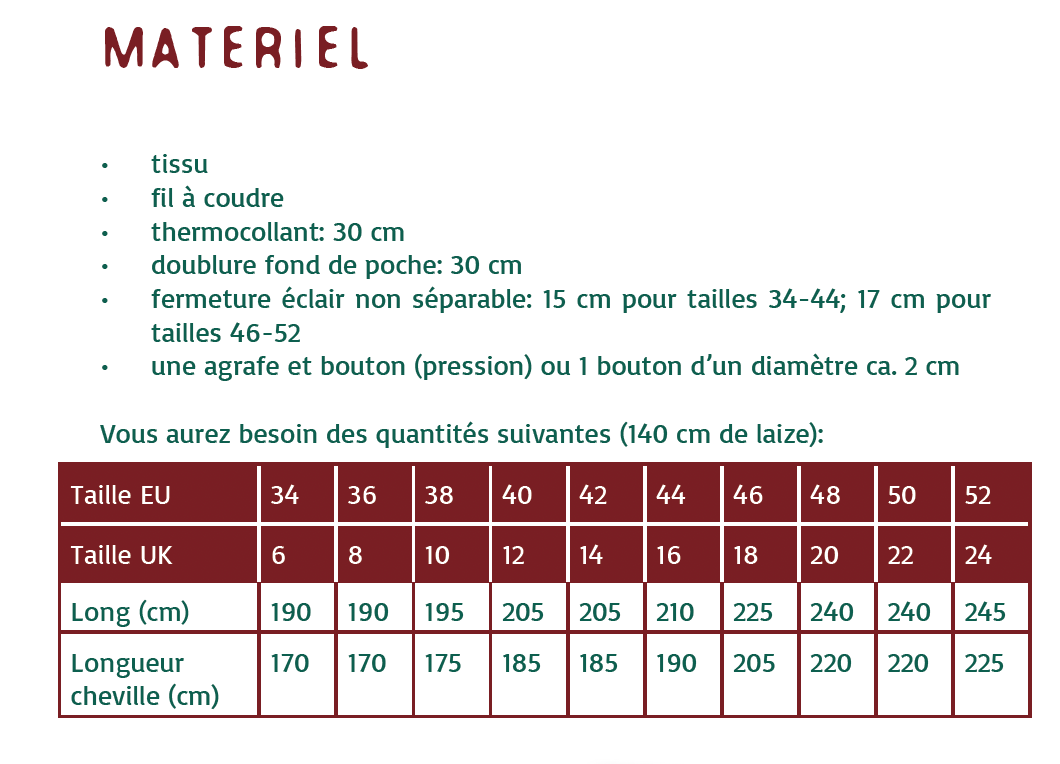 MATERIEL

• tissu
• fil à coudre
• thermocollant: 30 cm
• doublure fond de poche: 30 cm
• fermeture éclair non séparable: 15 cm pour tailles 34-44; 17 cm pour tailles 46-52
• une agrafe et bouton (pression) ou 1 bouton d'un diamètre ca. 2 cm

Vous aurez besoin des quantités suivantes (140 cm de laize):

| Taille EU | 34 | 36 | 38 | 40 | 42 | 44 | 46 | 48 | 50 | 52 |
|---|---|---|---|---|---|---|---|---|---|---|
| Taille UK | 6 | 8 | 10 | 12 | 14 | 16 | 18 | 20 | 22 | 24 |
| Long (cm) | 190 | 190 | 195 | 205 | 205 | 210 | 225 | 240 | 240 | 245 |
| Longueur cheville (cm) | 170 | 170 | 175 | 185 | 185 | 190 | 205 | 220 | 220 | 225 |